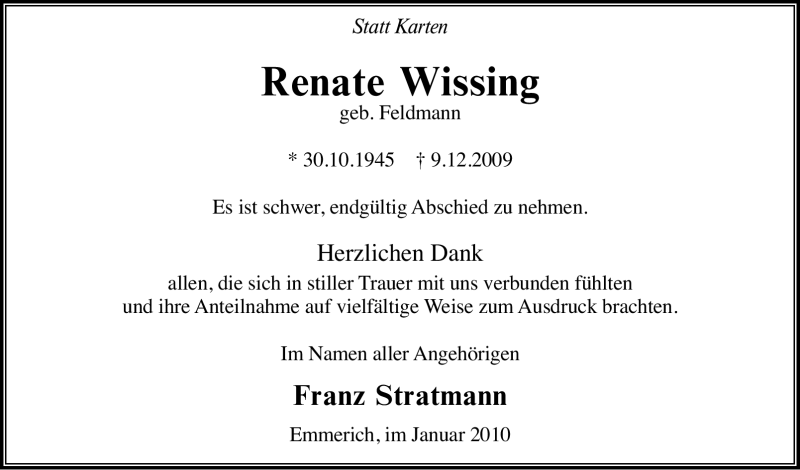 Statt Karten

Renate Wissing
geb. Feldmann

* 30.10.1945 † 9.12.2009

Es ist schwer, endgültig Abschied zu nehmen.

Herzlichen Dank
allen, die sich in stiller Trauer mit uns verbunden fühlten und ihre Anteilnahme auf vielfältige Weise zum Ausdruck brachten.

Im Namen aller Angehörigen

Franz Stratmann

Emmerich, im Januar 2010